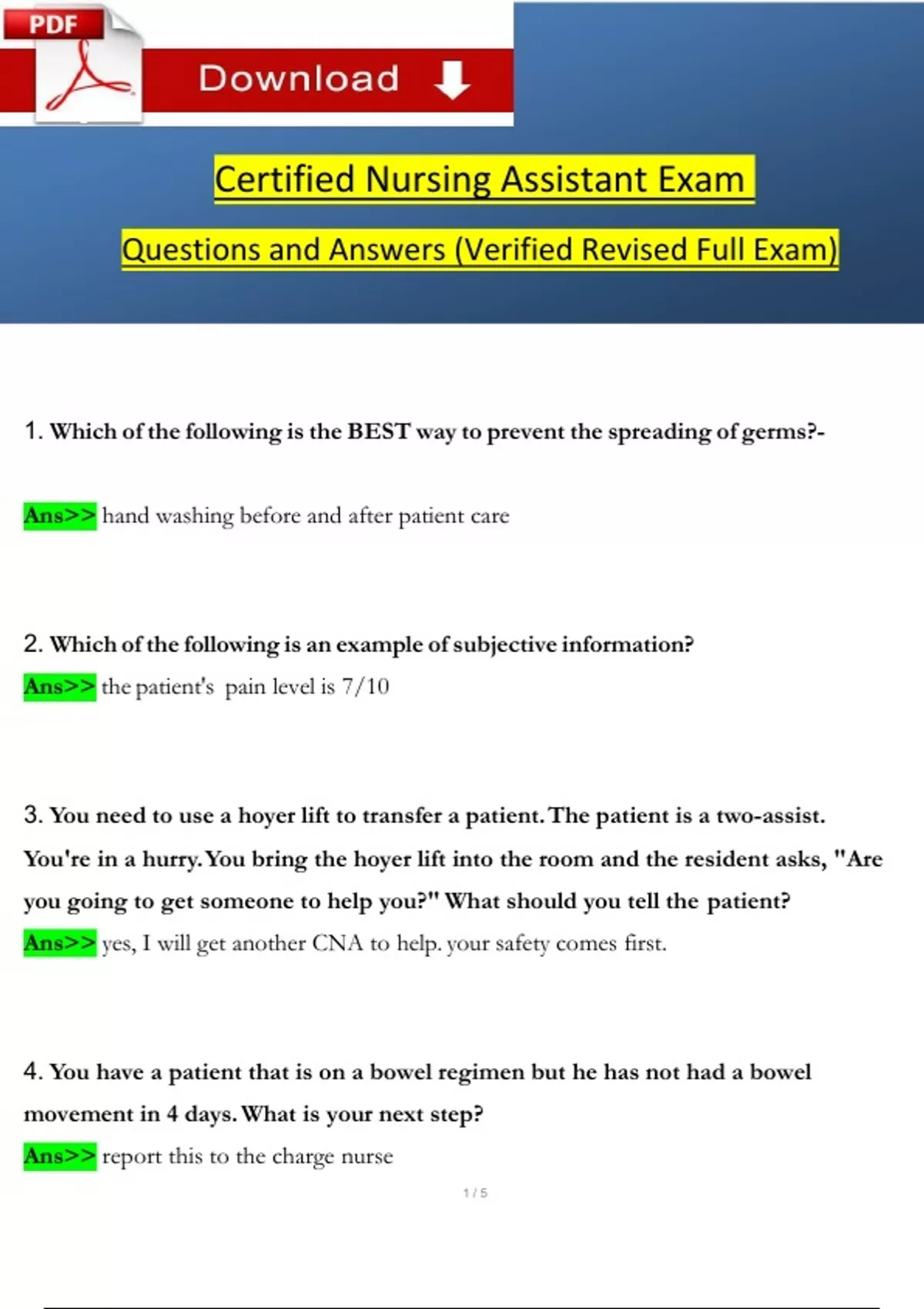 PDF

Download

Certified Nursing Assistant Exam

Questions and Answers (Verified Revised Full Exam)

1. Which of the following is the BEST way to prevent the spreading of germs?-

Ans>> hand washing before and after patient care

2. Which of the following is an example of subjective information?

Ans>> the patient's pain level is 7/10

3. You need to use a hoyer lift to transfer a patient. The patient is a two-assist. You're in a hurry. You bring the hoyer lift into the room and the resident asks, "Are you going to get someone to help you?" What should you tell the patient?

Ans>> yes, I will get another CNA to help. your safety comes first.

4. You have a patient that is on a bowel regimen but he has not had a bowel movement in 4 days. What is your next step?

Ans>> report this to the charge nurse

1 / 5